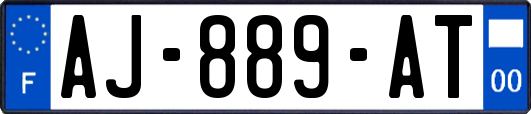 F
AJ-889-AT
00